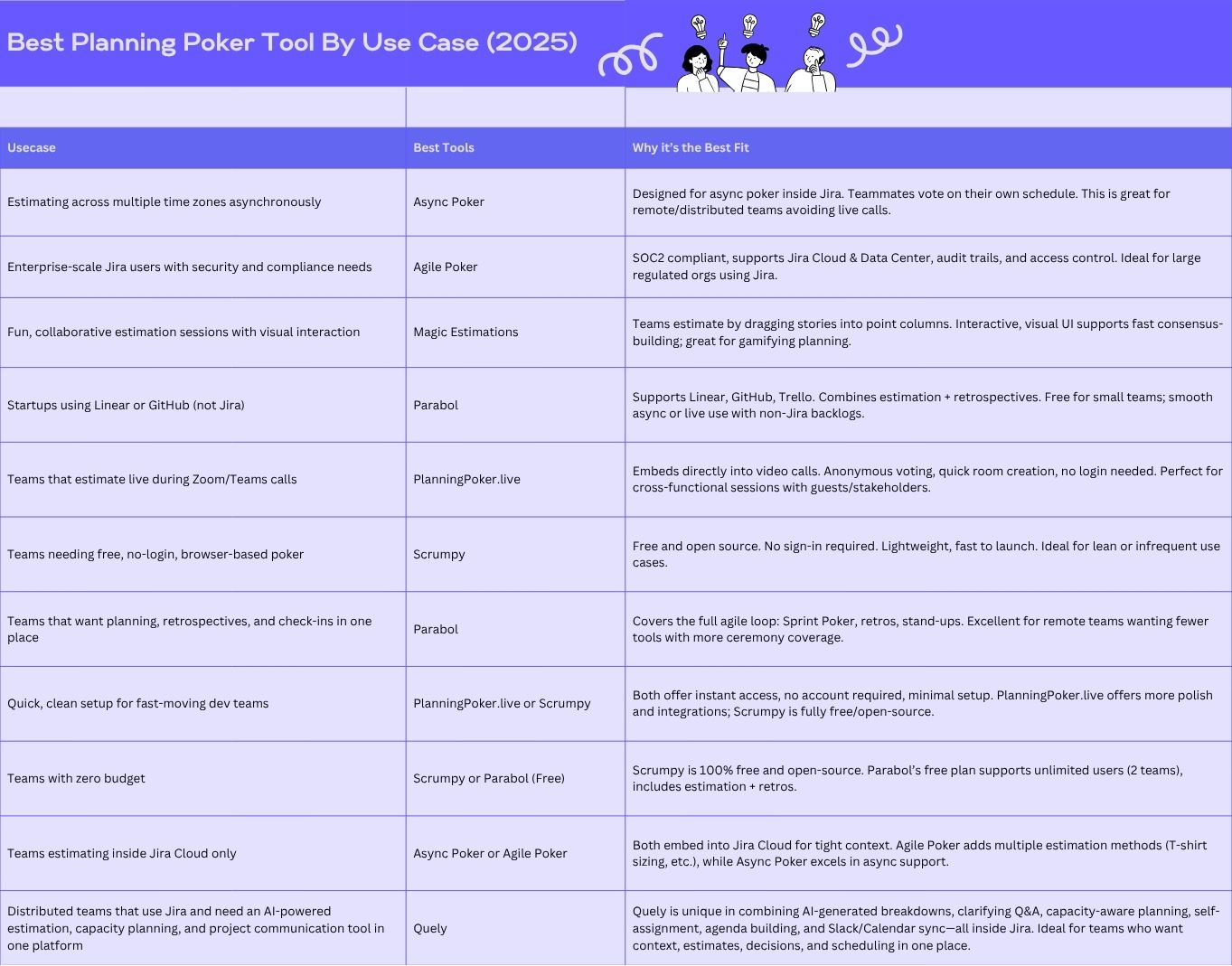 Best Planning Poker Tool By Use Case (2025)

| Usecase | Best Tools | Why it's the Best Fit |
|---|---|---|
| Estimating across multiple time zones asynchronously | Async Poker | Designed for async poker inside Jira. Teammates vote on their own schedule. This is great for remote/distributed teams avoiding live calls. |
| Enterprise-scale Jira users with security and compliance needs | Agile Poker | SOC2 compliant, supports Jira Cloud & Data Center, audit trails, and access control. Ideal for large regulated orgs using Jira. |
| Fun, collaborative estimation sessions with visual interaction | Magic Estimations | Teams estimate by dragging stories into point columns. Interactive, visual UI supports fast consensus-building; great for gamifying planning. |
| Startups using Linear or GitHub (not Jira) | Parabol | Supports Linear, GitHub, Trello. Combines estimation + retrospectives. Free for small teams; smooth async or live use with non-Jira backlogs. |
| Teams that estimate live during Zoom/Teams calls | PlanningPoker.live | Embeds directly into video calls. Anonymous voting, quick room creation, no login needed. Perfect for cross-functional sessions with guests/stakeholders. |
| Teams needing free, no-login, browser-based poker | Scrumpy | Free and open source. No sign-in required. Lightweight, fast to launch. Ideal for lean or infrequent use cases. |
| Teams that want planning, retrospectives, and check-ins in one place | Parabol | Covers the full agile loop: Sprint Poker, retros, stand-ups. Excellent for remote teams wanting fewer tools with more ceremony coverage. |
| Quick, clean setup for fast-moving dev teams | PlanningPoker.live or Scrumpy | Both offer instant access, no account required, minimal setup. PlanningPoker.live offers more polish and integrations; Scrumpy is fully free/open-source. |
| Teams with zero budget | Scrumpy or Parabol (Free) | Scrumpy is 100% free and open-source. Parabol's free plan supports unlimited users (2 teams), includes estimation + retros. |
| Teams estimating inside Jira Cloud only | Async Poker or Agile Poker | Both embed into Jira Cloud for tight context. Agile Poker adds multiple estimation methods (T-shirt sizing, etc.), while Async Poker excels in async support. |
| Distributed teams that use Jira and need an AI-powered estimation, capacity planning, and project communication tool in one platform | Quely | Quely is unique in combining AI-generated breakdowns, clarifying Q&A, capacity-aware planning, self-assignment, agenda building, and Slack/Calendar sync—all inside Jira. Ideal for teams who want context, estimates, decisions, and scheduling in one place. |